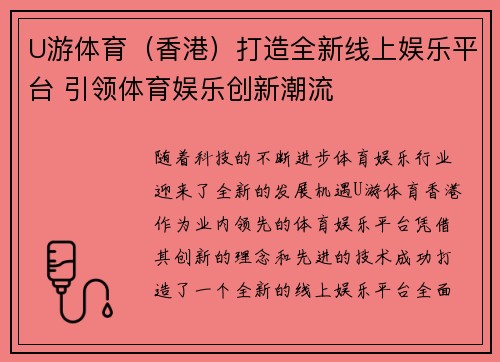 U游体育（香港）打造全新线上娱乐平台 引领体育娱乐创新潮流

随着科技的不断进步体育娱乐行业迎来了全新的发展机遇U游体育香港作为业内领先的体育娱乐平台凭借其创新的理念和先进的技术成功打造了一个全新的线上娱乐平台全面